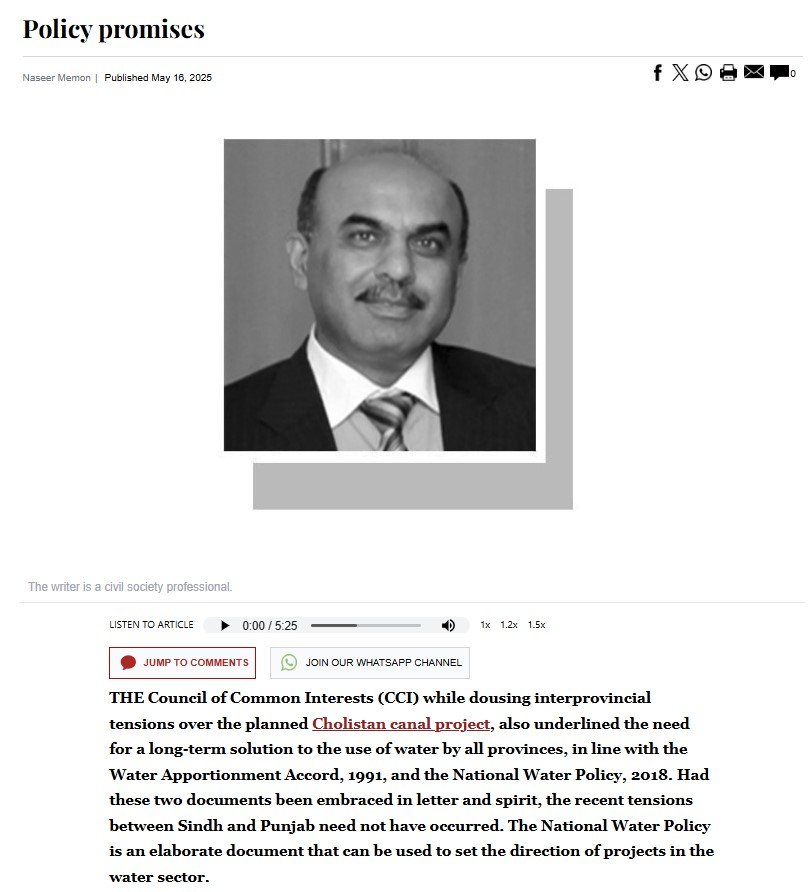 Policy promises

Naseer Memon | Published May 16, 2025

0

The writer is a civil society professional.

LISTEN TO ARTICLE 0:00 / 5:25 1x 1.2x 1.5x

JUMP TO COMMENTS

JOIN OUR WHATSAPP CHANNEL

THE Council of Common Interests (CCI) while dousing interprovincial tensions over the planned Cholistan canal project, also underlined the need for a long-term solution to the use of water by all provinces, in line with the Water Apportionment Accord, 1991, and the National Water Policy, 2018. Had these two documents been embraced in letter and spirit, the recent tensions between Sindh and Punjab need not have occurred. The National Water Policy is an elaborate document that can be used to set the direction of projects in the water sector.